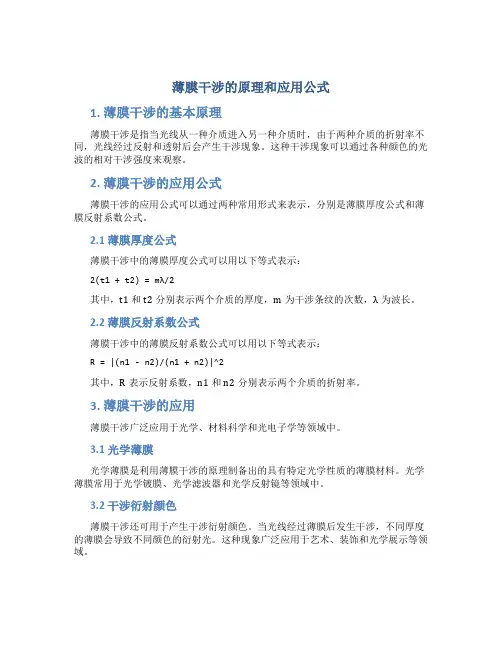 薄膜干涉的原理和应用公式

1. 薄膜干涉的基本原理

薄膜干涉是指当光线从一种介质进入另一种介质时，由于两种介质的折射率不同，光线经过反射和透射后会产生干涉现象。这种干涉现象可以通过各种颜色的光波的相对干涉强度来观察。

2. 薄膜干涉的应用公式

薄膜干涉的应用公式可以通过两种常用形式来表示，分别是薄膜厚度公式和薄膜反射系数公式。

2.1 薄膜厚度公式

薄膜干涉中的薄膜厚度公式可以用以下等式表示：

2(t1 + t2) = mλ/2

其中，t1 和 t2 分别表示两个介质的厚度，m 为干涉条纹的次数，λ 为波长。

2.2 薄膜反射系数公式

薄膜干涉中的薄膜反射系数公式可以用以下等式表示：

R = |(n1 - n2)/(n1 + n2)|^2

其中，R 表示反射系数，n1 和 n2 分别表示两个介质的折射率。

3. 薄膜干涉的应用

薄膜干涉广泛应用于光学、材料科学和光电子学等领域中。

3.1 光学薄膜

光学薄膜是利用薄膜干涉的原理制备出的具有特定光学性质的薄膜材料。光学薄膜常用于光学镀膜、光学滤波器和光学反射镜等领域中。

3.2 干涉衍射颜色

薄膜干涉还可用于产生干涉衍射颜色。当光线经过薄膜后发生干涉，不同厚度的薄膜会导致不同颜色的衍射光。这种现象广泛应用于艺术、装饰和光学展示等领域。